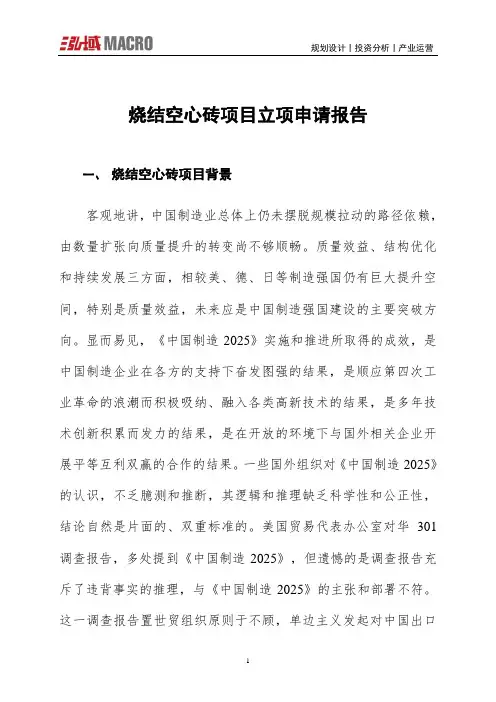 泓域 MACRO

规划设计丨投资分析丨产业运营

烧结空心砖项目立项申请报告

一、 烧结空心砖项目背景

客观地讲，中国制造业总体上仍未摆脱规模拉动的路径依赖，由数量扩张向质量提升的转变尚不够顺畅。质量效益、结构优化和持续发展三方面，相较美、德、日等制造强国仍有巨大提升空间，特别是质量效益，未来应是中国制造强国建设的主要突破方向。显而易见，《中国制造 2025》实施和推进所取得的成效，是中国制造企业在各方的支持下奋发图强的结果，是顺应第四次工业革命的浪潮而积极吸纳、融入各类高新技术的结果，是多年技术创新积累而发力的结果，是在开放的环境下与国外相关企业开展平等互利双赢的合作的结果。一些国外组织对《中国制造 2025》的认识，不乏臆测和推断，其逻辑和推理缺乏科学性和公正性，结论自然是片面的、双重标准的。美国贸易代表办公室对华 301 调查报告，多处提到《中国制造 2025》，但遗憾的是调查报告充斥了违背事实的推理，与《中国制造 2025》的主张和部署不符。这一调查报告置世贸组织原则于不顾，单边主义发起对中国出口

1